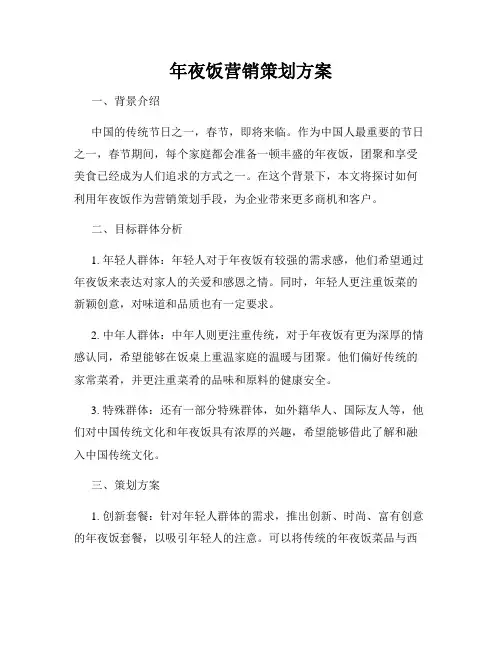 年夜饭营销策划方案

一、背景介绍

中国的传统节日之一，春节，即将来临。作为中国人最重要的节日之一，春节期间，每个家庭都会准备一顿丰盛的年夜饭，团聚和享受美食已经成为人们追求的方式之一。在这个背景下，本文将探讨如何利用年夜饭作为营销策划手段，为企业带来更多商机和客户。

二、目标群体分析

1. 年轻人群体：年轻人对于年夜饭有较强的需求感，他们希望通过年夜饭来表达对家人的关爱和感恩之情。同时，年轻人更注重饭菜的新颖创意，对味道和品质也有一定要求。

2. 中年人群体：中年人则更注重传统，对于年夜饭有更为深厚的情感认同，希望能够在饭桌上重温家庭的温暖与团聚。他们偏好传统的家常菜肴，并更注重菜肴的品味和原料的健康安全。

3. 特殊群体：还有一部分特殊群体，如外籍华人、国际友人等，他们对中国传统文化和年夜饭具有浓厚的兴趣，希望能够借此了解和融入中国传统文化。

三、策划方案

1. 创新套餐：针对年轻人群体的需求，推出创新、时尚、富有创意的年夜饭套餐，以吸引年轻人的注意。可以将传统的年夜饭菜品与西